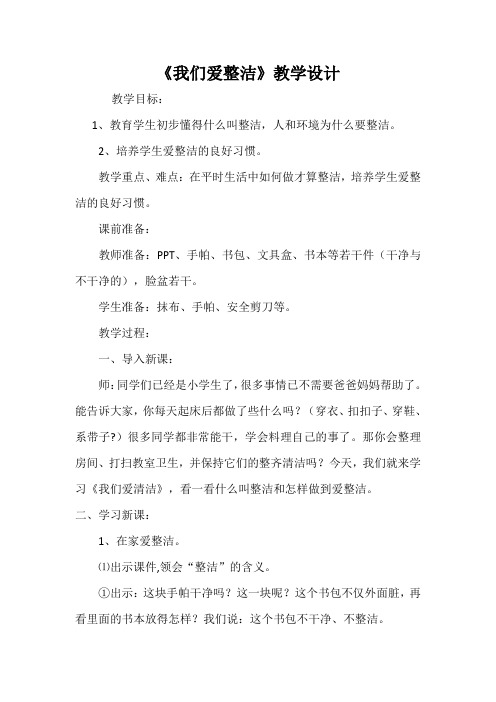 《我们爱整洁》教学设计

教学目标：

1、教育学生初步懂得什么叫整洁，人和环境为什么要整洁。

2、培养学生爱整洁的良好习惯。

教学重点、难点：在平时生活中如何做才算整洁，培养学生爱整洁的良好习惯。

课前准备：

教师准备：PPT、手帕、书包、文具盒、书本等若干件（干净与不干净的），脸盆若干。

学生准备：抹布、手帕、安全剪刀等。

教学过程：

一、导入新课：

师：同学们已经是小学生了，很多事情已不需要爸爸妈妈帮助了。能告诉大家，你每天起床后都做了些什么吗？（穿衣、扣扣子、穿鞋、系带子?）很多同学都非常能干，学会料理自己的事了。那你会整理房间、打扫教室卫生，并保持它们的整齐清洁吗？今天，我们就来学习《我们爱清洁》，看一看什么叫整洁和怎样做到爱整洁。

二、学习新课：

1、在家爱整洁。

⑴出示课件,领会“整洁”的含义。

①出示：这块手帕干净吗？这一块呢？这个书包不仅外面脏，再看里面的书本放得怎样？我们说：这个书包不干净、不整洁。